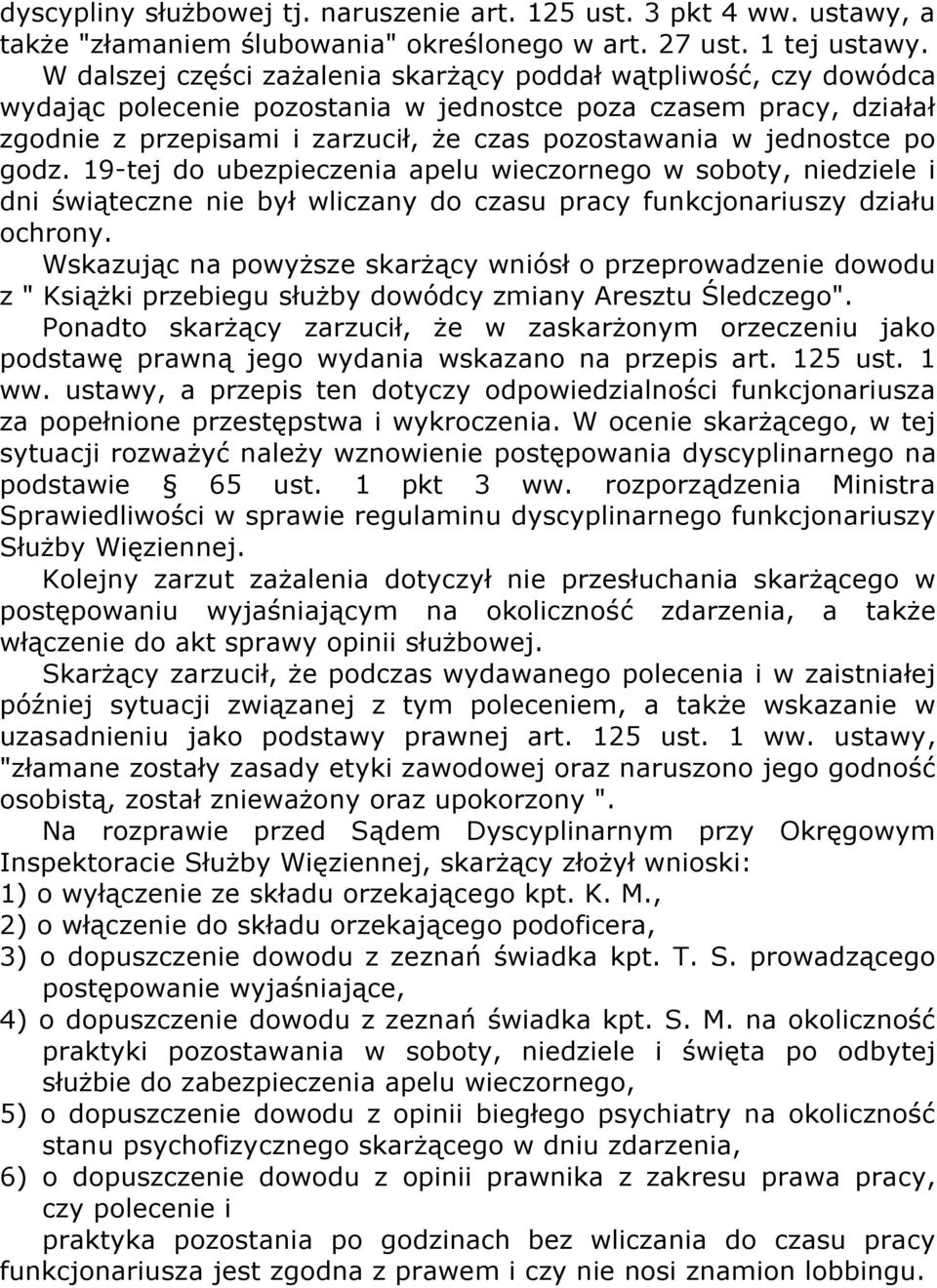 dyscypliny służbowej tj. naruszenie art. 125 ust. 3 pkt 4 ww. ustawy, a także "złamaniem ślubowania" określonego w art. 27 ust. 1 tej ustawy.

W dalszej części zażalenia skarżący poddał wątpliwość, czy dowódca wydając polecenie pozostania w jednostce poza czasem pracy, działał zgodnie z przepisami i zarzucił, że czas pozostawania w jednostce po godz. 19-tej do ubezpieczenia apelu wieczornego w soboty, niedziele i dni świąteczne nie był wliczany do czasu pracy funkcjonariuszy działu ochrony.

Wskazując na powyższe skarżący wniósł o przeprowadzenie dowodu z " Książki przebiegu służby dowódcy zmiany Aresztu Śledczego".

Ponadto skarżący zarzucił, że w zaskarżonym orzeczeniu jako podstawę prawną jego wydania wskazano na przepis art. 125 ust. 1 ww. ustawy, a przepis ten dotyczy odpowiedzialności funkcjonariusza za popełnione przestępstwa i wykroczenia. W ocenie skarżącego, w tej sytuacji rozważyć należy wznowienie postępowania dyscyplinarnego na podstawie § 65 ust. 1 pkt 3 ww. rozporządzenia Ministra Sprawiedliwości w sprawie regulaminu dyscyplinarnego funkcjonariuszy Służby Więziennej.

Kolejny zarzut zażalenia dotyczył nie przesłuchania skarżącego w postępowaniu wyjaśniającym na okoliczność zdarzenia, a także włączenie do akt sprawy opinii służbowej.

Skarżący zarzucił, że podczas wydawanego polecenia i w zaistniałej później sytuacji związanej z tym poleceniem, a także wskazanie w uzasadnieniu jako podstawy prawnej art. 125 ust. 1 ww. ustawy, "złamane zostały zasady etyki zawodowej oraz naruszono jego godność osobistą, został znieważony oraz upokorzony ".

Na rozprawie przed Sądem Dyscyplinarnym przy Okręgowym Inspektoracie Służby Więziennej, skarżący złożył wnioski:
1) o wyłączenie ze składu orzekającego kpt. K. M.,
2) o włączenie do składu orzekającego podoficera,
3) o dopuszczenie dowodu z zeznań świadka kpt. T. S. prowadzącego postępowanie wyjaśniające,
4) o dopuszczenie dowodu z zeznań świadka kpt. S. M. na okoliczność praktyki pozostawania w soboty, niedziele i święta po odbytej służbie do zabezpieczenia apelu wieczornego,
5) o dopuszczenie dowodu z opinii biegłego psychiatry na okoliczność stanu psychofizycznego skarżącego w dniu zdarzenia,
6) o dopuszczenie dowodu z opinii prawnika z zakresu prawa pracy, czy polecenie i
praktyka pozostania po godzinach bez wliczania do czasu pracy funkcjonariusza jest zgodna z prawem i czy nie nosi znamion lobbingu.